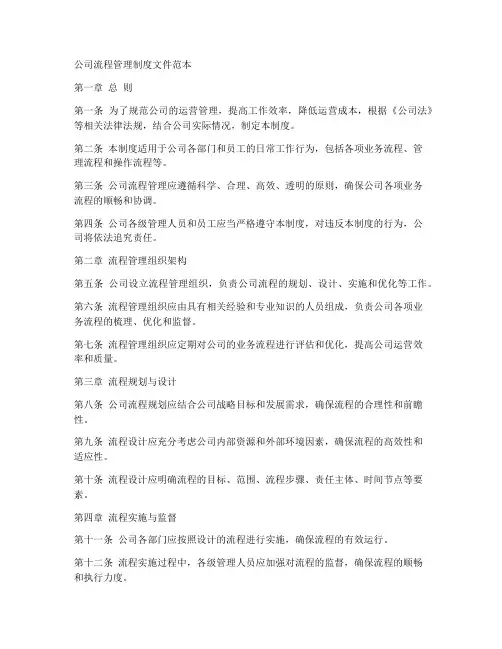 公司流程管理制度文件范本

第一章 总 则

第一条 为了规范公司的运营管理，提高工作效率，降低运营成本，根据《公司法》等相关法律法规，结合公司实际情况，制定本制度。

第二条 本制度适用于公司各部门和员工的日常工作行为，包括各项业务流程、管理流程和操作流程等。

第三条 公司流程管理应遵循科学、合理、高效、透明的原则，确保公司各项业务流程的顺畅和协调。

第四条 公司各级管理人员和员工应当严格遵守本制度，对违反本制度的行为，公司将依法追究责任。

第二章 流程管理组织架构

第五条 公司设立流程管理组织，负责公司流程的规划、设计、实施和优化等工作。

第六条 流程管理组织应由具有相关经验和专业知识的人员组成，负责公司各项业务流程的梳理、优化和监督。

第七条 流程管理组织应定期对公司的业务流程进行评估和优化，提高公司运营效率和质量。

第三章 流程规划与设计

第八条 公司流程规划应结合公司战略目标和发展需求，确保流程的合理性和前瞻性。

第九条 流程设计应充分考虑公司内部资源和外部环境因素，确保流程的高效性和适应性。

第十条 流程设计应明确流程的目标、范围、流程步骤、责任主体、时间节点等要素。

第四章 流程实施与监督

第十一条 公司各部门应按照设计的流程进行实施，确保流程的有效运行。

第十二条 流程实施过程中，各级管理人员应加强对流程的监督，确保流程的顺畅和执行力度。